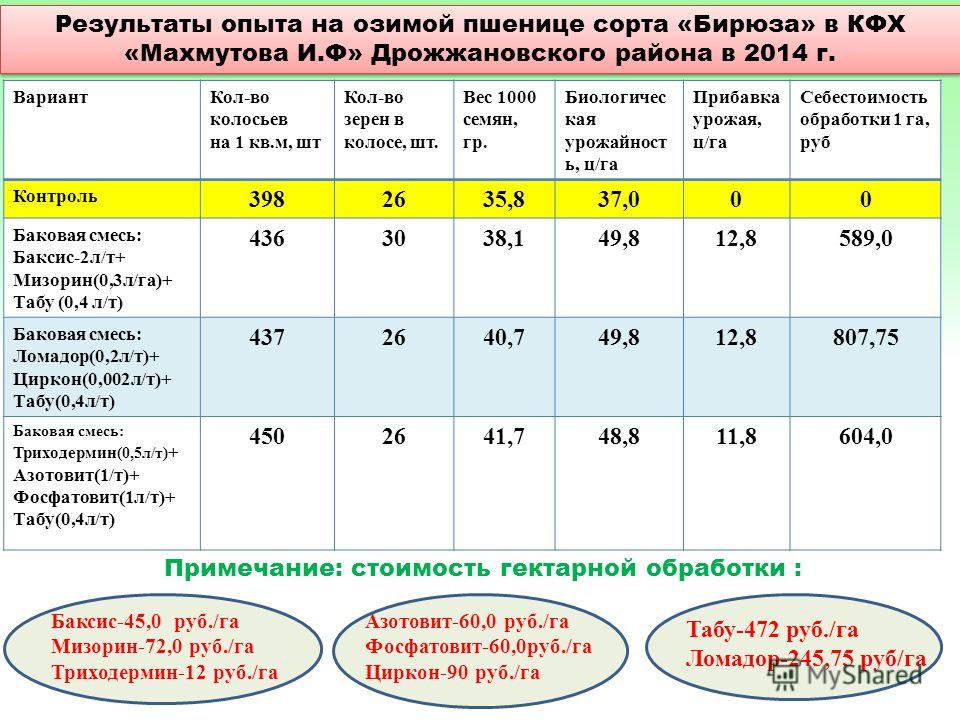 Результаты опыта на озимой пшенице сорта «Бирюза» в КФХ «Махмутова И.Ф» Дрожжановского района в 2014 г.

| Вариант | Кол-во колосьев на 1 кв.м, шт | Кол-во зерен в колосе, шт. | Вес 1000 семян, гр. | Биологическая урожайность, ц/га | Прибавка урожая, ц/га | Себестоимость обработки 1 га, руб |
|---|---|---|---|---|---|---|
| Контроль | 398 | 26 | 35,8 | 37,0 | 0 | 0 |
| Баковая смесь: Баксис-2л/т+ Мизорин(0,3л/га)+ Табу (0,4 л/т) | 436 | 30 | 38,1 | 49,8 | 12,8 | 589,0 |
| Баковая смесь: Ломадор(0,2л/т)+ Циркон(0,002л/т)+ Табу(0,4л/т) | 437 | 26 | 40,7 | 49,8 | 12,8 | 807,75 |
| Баковая смесь: Триходермин(0,5л/т)+ Азотовит(1/т)+ Фосфатовит(1л/т)+ Табу(0,4л/т) | 450 | 26 | 41,7 | 48,8 | 11,8 | 604,0 |

Примечание: стоимость гектарной обработки :

Баксис-45,0 руб./га
Мизорин-72,0 руб./га
Триходермин-12 руб./га

Азотовит-60,0 руб./га
Фосфатовит-60,0руб./га
Циркон-90 руб./га

Табу-472 руб./га
Ломадор-245,75 руб/га

MyShared